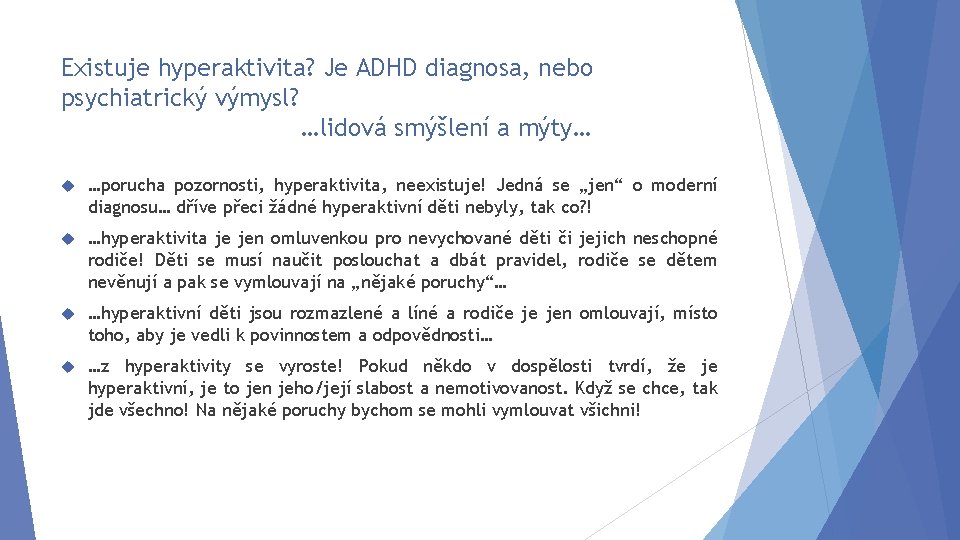 Existuje hyperaktivita? Je ADHD diagnosa, nebo psychiatrický výmysl?
…lidová smýšlení a mýty…

…porucha pozornosti, hyperaktivita, neexistuje! Jedná se „jen“ o moderní diagnosu… dříve přeci žádné hyperaktivní děti nebyly, tak co?!

…hyperaktivita je jen omluvenkou pro nevychované děti či jejich neschopné rodiče! Děti se musí naučit poslouchat a dbát pravidel, rodiče se dětem nevěnují a pak se vymlouvají na „nějaké poruchy“…

…hyperaktivní děti jsou rozmazlené a líné a rodiče je jen omlouvají, místo toho, aby je vedli k povinnostem a odpovědnosti…

…z hyperaktivity se vyroste! Pokud někdo v dospělosti tvrdí, že je hyperaktivní, je to jen jeho/její slabost a nemotivovanost. Když se chce, tak jde všechno! Na nějaké poruchy bychom se mohli vymlouvat všichni!